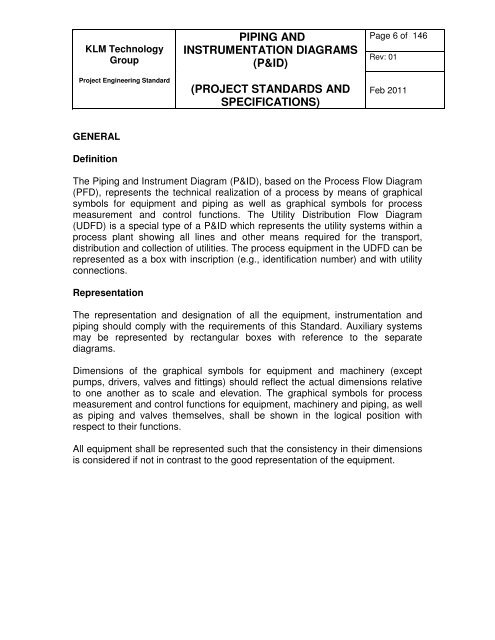 KLM Technology Group

Project Engineering Standard

PIPING AND INSTRUMENTATION DIAGRAMS (P&ID)

(PROJECT STANDARDS AND SPECIFICATIONS)

Page 6 of 146

Rev: 01

Feb 2011

GENERAL

Definition

The Piping and Instrument Diagram (P&ID), based on the Process Flow Diagram (PFD), represents the technical realization of a process by means of graphical symbols for equipment and piping as well as graphical symbols for process measurement and control functions. The Utility Distribution Flow Diagram (UDFD) is a special type of a P&ID which represents the utility systems within a process plant showing all lines and other means required for the transport, distribution and collection of utilities. The process equipment in the UDFD can be represented as a box with inscription (e.g., identification number) and with utility connections.

Representation

The representation and designation of all the equipment, instrumentation and piping should comply with the requirements of this Standard. Auxiliary systems may be represented by rectangular boxes with reference to the separate diagrams.

Dimensions of the graphical symbols for equipment and machinery (except pumps, drivers, valves and fittings) should reflect the actual dimensions relative to one another as to scale and elevation. The graphical symbols for process measurement and control functions for equipment, machinery and piping, as well as piping and valves themselves, shall be shown in the logical position with respect to their functions.

All equipment shall be represented such that the consistency in their dimensions is considered if not in contrast to the good representation of the equipment.